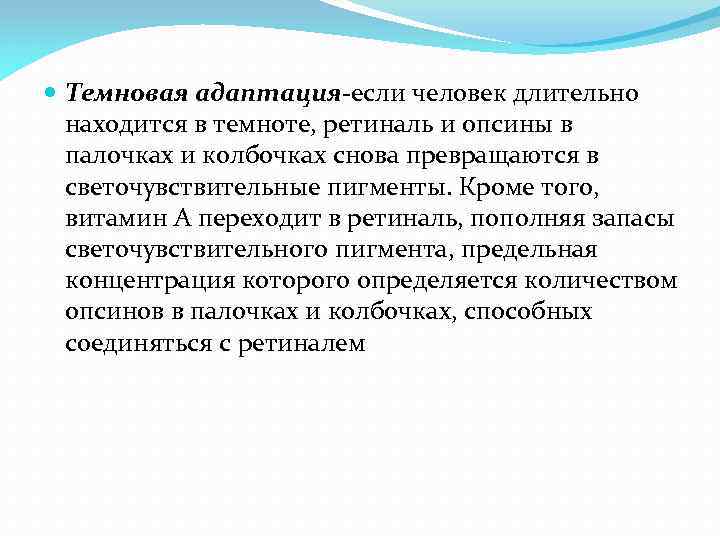 Темновая адаптация-если человек длительно находится в темноте, ретиналь и опсины в палочках и колбочках снова превращаются в светочувствительные пигменты. Кроме того, витамин А переходит в ретиналь, пополняя запасы светочувствительного пигмента, предельная концентрация которого определяется количеством опсинов в палочках и колбочках, способных соединяться с ретиналем